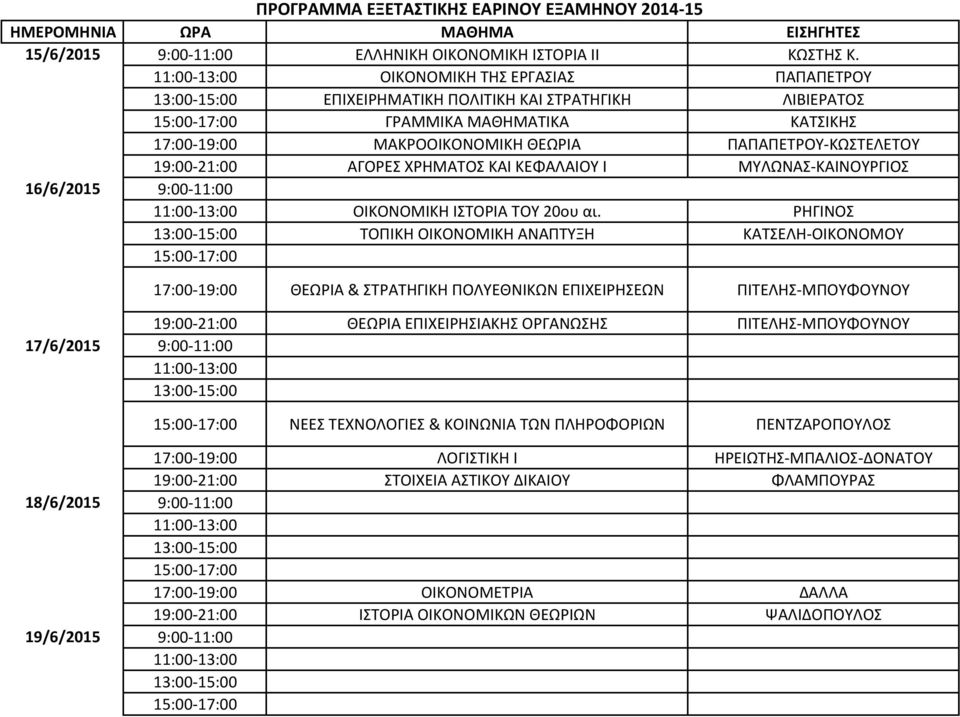 ΠΡΟΓΡΑΜΜΑ ΕΞΕΤΑΣΤΙΚΗΣ ΕΑΡΙΝΟΥ ΕΞΑΜΗΝΟΥ 2014-15

| ΗΜΕΡΟΜΗΝΙΑ | ΩΡΑ | ΜΑΘΗΜΑ | ΕΙΣΗΓΗΤΕΣ |
|---|---|---|---|
| 15/6/2015 | 9:00-11:00 | ΕΛΛΗΝΙΚΗ ΟΙΚΟΝΟΜΙΚΗ ΙΣΤΟΡΙΑ ΙΙ | ΚΩΣΤΗΣ Κ. |
| | 11:00-13:00 | ΟΙΚΟΝΟΜΙΚΗ ΤΗΣ ΕΡΓΑΣΙΑΣ | ΠΑΠΑΠΕΤΡΟΥ |
| | 13:00-15:00 | ΕΠΙΧΕΙΡΗΜΑΤΙΚΗ ΠΟΛΙΤΙΚΗ ΚΑΙ ΣΤΡΑΤΗΓΙΚΗ | ΛΙΒΙΕΡΑΤΟΣ |
| | 15:00-17:00 | ΓΡΑΜΜΙΚΑ ΜΑΘΗΜΑΤΙΚΑ | ΚΑΤΣΙΚΗΣ |
| | 17:00-19:00 | ΜΑΚΡΟΟΙΚΟΝΟΜΙΚΗ ΘΕΩΡΙΑ | ΠΑΠΑΠΕΤΡΟΥ-ΚΩΣΤΕΛΕΤΟΥ |
| | 19:00-21:00 | ΑΓΟΡΕΣ ΧΡΗΜΑΤΟΣ ΚΑΙ ΚΕΦΑΛΑΙΟΥ Ι | ΜΥΛΩΝΑΣ-ΚΑΙΝΟΥΡΓΙΟΣ |
| 16/6/2015 | 9:00-11:00 | | |
| | 11:00-13:00 | ΟΙΚΟΝΟΜΙΚΗ ΙΣΤΟΡΙΑ ΤΟΥ 20ου αι. | ΡΗΓΙΝΟΣ |
| | 13:00-15:00 | ΤΟΠΙΚΗ ΟΙΚΟΝΟΜΙΚΗ ΑΝΑΠΤΥΞΗ | ΚΑΤΣΕΛΗ-ΟΙΚΟΝΟΜΟΥ |
| | 15:00-17:00 | | |
| | 17:00-19:00 | ΘΕΩΡΙΑ & ΣΤΡΑΤΗΓΙΚΗ ΠΟΛΥΕΘΝΙΚΩΝ ΕΠΙΧΕΙΡΗΣΕΩΝ | ΠΙΤΕΛΗΣ-ΜΠΟΥΦΟΥΝΟΥ |
| | 19:00-21:00 | ΘΕΩΡΙΑ ΕΠΙΧΕΙΡΗΣΙΑΚΗΣ ΟΡΓΑΝΩΣΗΣ | ΠΙΤΕΛΗΣ-ΜΠΟΥΦΟΥΝΟΥ |
| 17/6/2015 | 9:00-11:00 | | |
| | 11:00-13:00 | | |
| | 13:00-15:00 | | |
| | 15:00-17:00 | ΝΕΕΣ ΤΕΧΝΟΛΟΓΙΕΣ & ΚΟΙΝΩΝΙΑ ΤΩΝ ΠΛΗΡΟΦΟΡΙΩΝ | ΠΕΝΤΖΑΡΟΠΟΥΛΟΣ |
| | 17:00-19:00 | ΛΟΓΙΣΤΙΚΗ Ι | ΗΡΕΙΩΤΗΣ-ΜΠΑΛΙΟΣ-ΔΟΝΑΤΟΥ |
| | 19:00-21:00 | ΣΤΟΙΧΕΙΑ ΑΣΤΙΚΟΥ ΔΙΚΑΙΟΥ | ΦΛΑΜΠΟΥΡΑΣ |
| 18/6/2015 | 9:00-11:00 | | |
| | 11:00-13:00 | | |
| | 13:00-15:00 | | |
| | 15:00-17:00 | | |
| | 17:00-19:00 | ΟΙΚΟΝΟΜΕΤΡΙΑ | ΔΑΛΛΑ |
| | 19:00-21:00 | ΙΣΤΟΡΙΑ ΟΙΚΟΝΟΜΙΚΩΝ ΘΕΩΡΙΩΝ | ΨΑΛΙΔΟΠΟΥΛΟΣ |
| 19/6/2015 | 9:00-11:00 | | |
| | 11:00-13:00 | | |
| | 13:00-15:00 | | |
| | 15:00-17:00 | | |